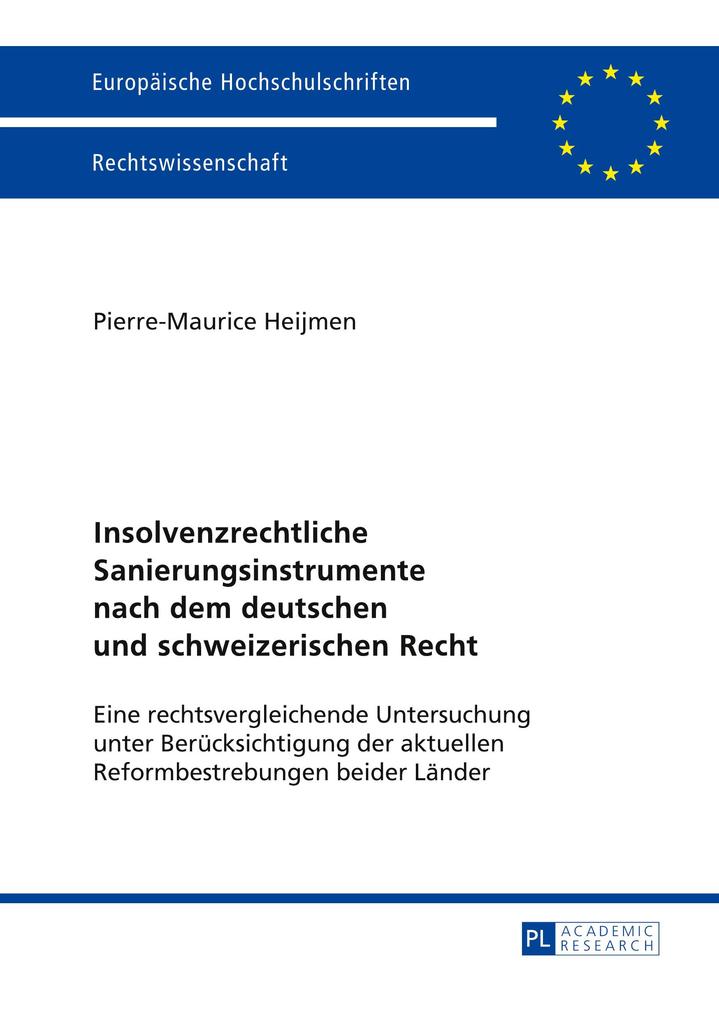 Europäische Hochschulschriften

Rechtswissenschaft

Pierre-Maurice Heijmen

Insolvenzrechtliche Sanierungsinstrumente nach dem deutschen und schweizerischen Recht

Eine rechtsvergleichende Untersuchung unter Berücksichtigung der aktuellen Reformbestrebungen beider Länder

PL ACADEMIC RESEARCH